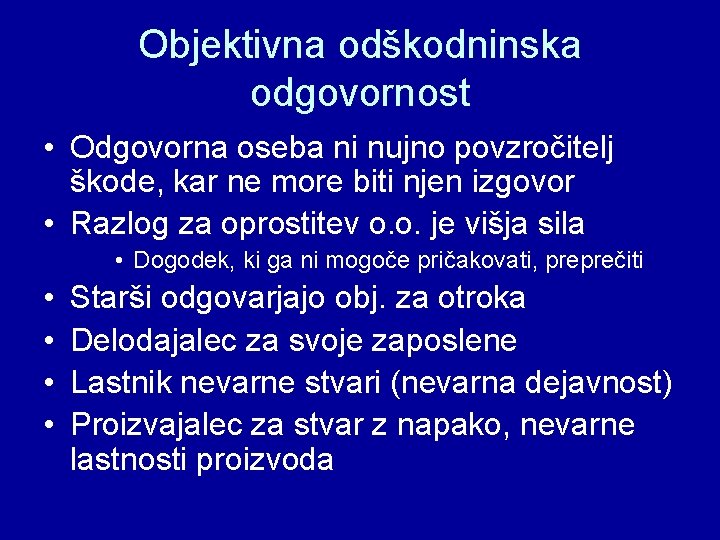 Objektivna odškodninska odgovornost

• Odgovorna oseba ni nujno povzročitelj škode, kar ne more biti njen izgovor
• Razlog za oprostitev o.o. je višja sila
  • Dogodek, ki ga ni mogoče pričakovati, preprečiti
• Starši odgovarjajo obj. za otroka
• Delodajalec za svoje zaposlene
• Lastnik nevarne stvari (nevarna dejavnost)
• Proizvajalec za stvar z napako, nevarne lastnosti proizvoda